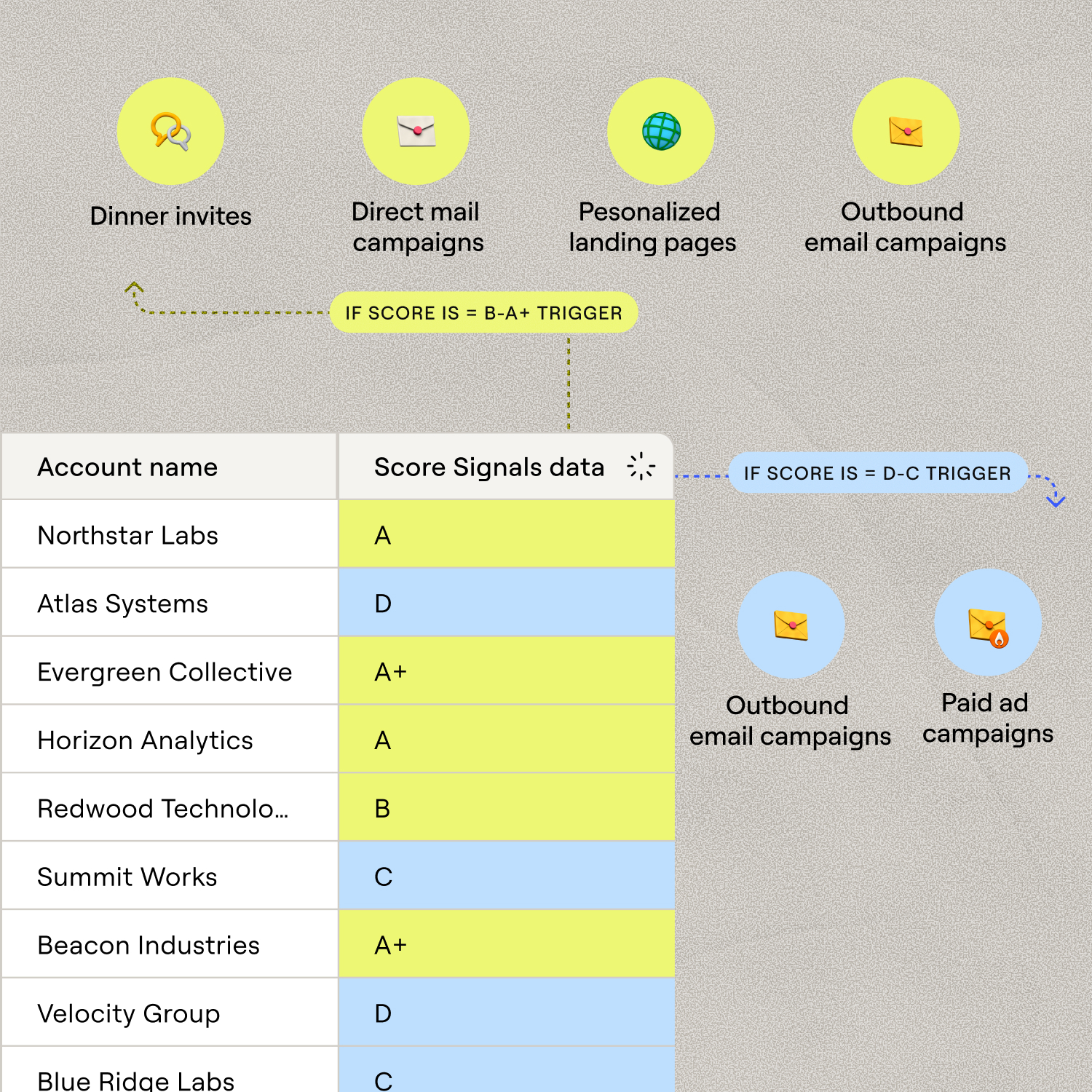 Dinner invites

Direct mail campaigns

Pesonalized landing pages

Outbound email campaigns

IF SCORE IS = B-A+ TRIGGER

| Account name | Score Signals data |
|---|---|
| Northstar Labs | A |
| Atlas Systems | D |
| Evergreen Collective | A+ |
| Horizon Analytics | A |
| Redwood Technolo... | B |
| Summit Works | C |
| Beacon Industries | A+ |
| Velocity Group | D |
| Blue Ridge Labs | C |

IF SCORE IS = D-C TRIGGER

Outbound email campaigns

Paid ad campaigns